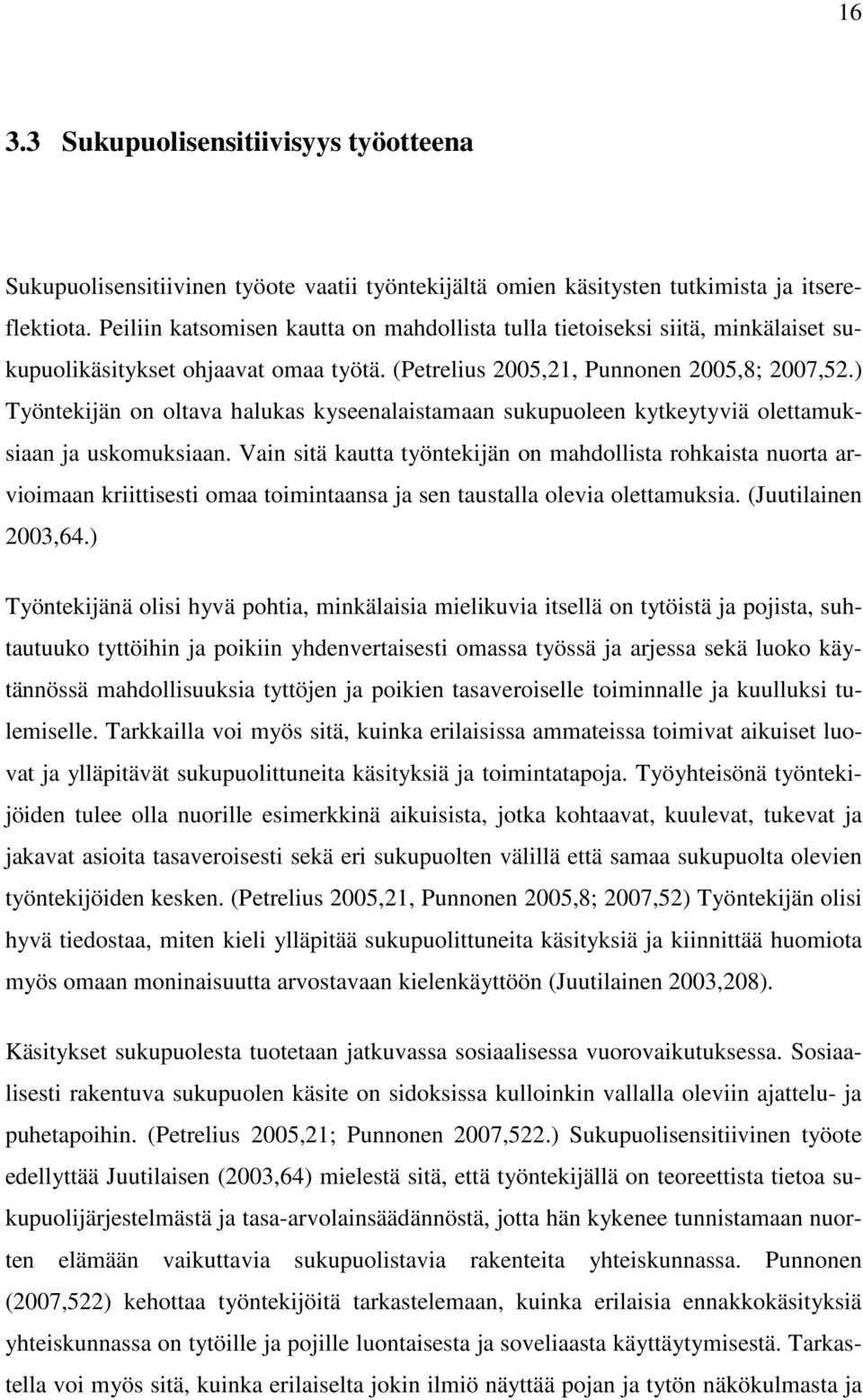 16

3.3 Sukupuolisensitiivisyys työotteena

Sukupuolisensitiivinen työote vaatii työntekijältä omien käsitysten tutkimista ja itsereflektiota. Peiliin katsomisen kautta on mahdollista tulla tietoiseksi siitä, minkälaiset sukupuolikäsitykset ohjaavat omaa työtä. (Petrelius 2005,21, Punnonen 2005,8; 2007,52.) Työntekijän on oltava halukas kyseenalaistamaan sukupuoleen kytkeytyviä olettamuksiaan ja uskomuksiaan. Vain sitä kautta työntekijän on mahdollista rohkaista nuorta arvioimaan kriittisesti omaa toimintaansa ja sen taustalla olevia olettamuksia. (Juutilainen 2003,64.)

Työntekijänä olisi hyvä pohtia, minkälaisia mielikuvia itsellä on tytöistä ja pojista, suhtautuuko tyttöihin ja poikiin yhdenvertaisesti omassa työssä ja arjessa sekä luoko käytännössä mahdollisuuksia tyttöjen ja poikien tasaveroiselle toiminnalle ja kuulluksi tulemiselle. Tarkkailla voi myös sitä, kuinka erilaisissa ammateissa toimivat aikuiset luovat ja ylläpitävät sukupuolittuneita käsityksiä ja toimintatapoja. Työyhteisönä työntekijöiden tulee olla nuorille esimerkkinä aikuisista, jotka kohtaavat, kuulevat, tukevat ja jakavat asioita tasaveroisesti sekä eri sukupuolten välillä että samaa sukupuolta olevien työntekijöiden kesken. (Petrelius 2005,21, Punnonen 2005,8; 2007,52) Työntekijän olisi hyvä tiedostaa, miten kieli ylläpitää sukupuolittuneita käsityksiä ja kiinnittää huomiota myös omaan moninaisuutta arvostavaan kielenkäyttöön (Juutilainen 2003,208).

Käsitykset sukupuolesta tuotetaan jatkuvassa sosiaalisessa vuorovaikutuksessa. Sosiaalisesti rakentuva sukupuolen käsite on sidoksissa kulloinkin vallalla oleviin ajattelu- ja puhetapoihin. (Petrelius 2005,21; Punnonen 2007,522.) Sukupuolisensitiivinen työote edellyttää Juutilaisen (2003,64) mielestä sitä, että työntekijällä on teoreettista tietoa sukupuolijärjestelmästä ja tasa-arvolainsäädännöstä, jotta hän kykenee tunnistamaan nuorten elämään vaikuttavia sukupuolistavia rakenteita yhteiskunnassa. Punnonen (2007,522) kehottaa työntekijöitä tarkastelemaan, kuinka erilaisia ennakkokäsityksiä yhteiskunnassa on tytöille ja pojille luontaisesta ja soveliaasta käyttäytymisestä. Tarkastella voi myös sitä, kuinka erilaiselta jokin ilmiö näyttää pojan ja tytön näkökulmasta ja